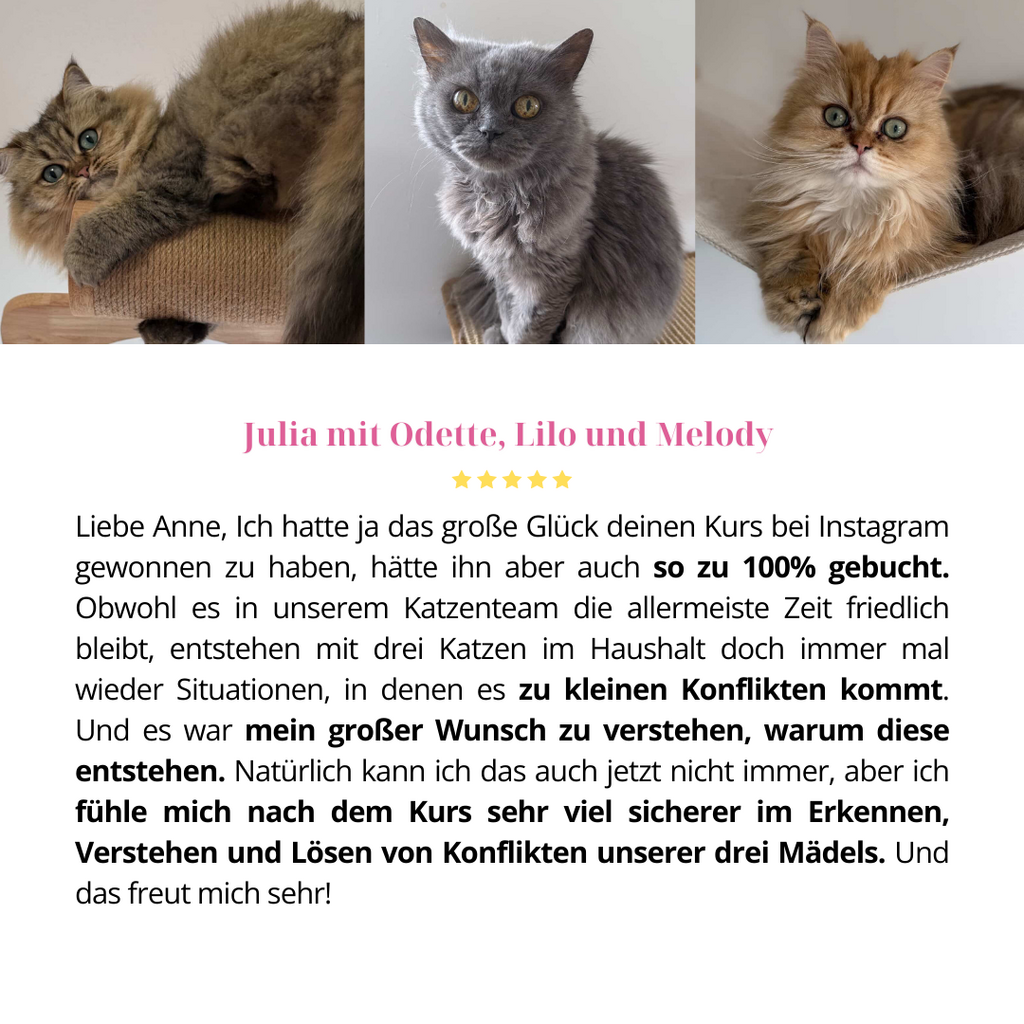 Julia mit Odette, Lilo und Melody

★★★★★

Liebe Anne, Ich hatte ja das große Glück deinen Kurs bei Instagram gewonnen zu haben, hätte ihn aber auch so zu 100% gebucht. Obwohl es in unserem Katzenteam die allermeiste Zeit friedlich bleibt, entstehen mit drei Katzen im Haushalt doch immer mal wieder Situationen, in denen es zu kleinen Konflikten kommt. Und es war mein großer Wunsch zu verstehen, warum diese entstehen. Natürlich kann ich das auch jetzt nicht immer, aber ich fühle mich nach dem Kurs sehr viel sicherer im Erkennen, Verstehen und Lösen von Konflikten unserer drei Mädels. Und das freut mich sehr!